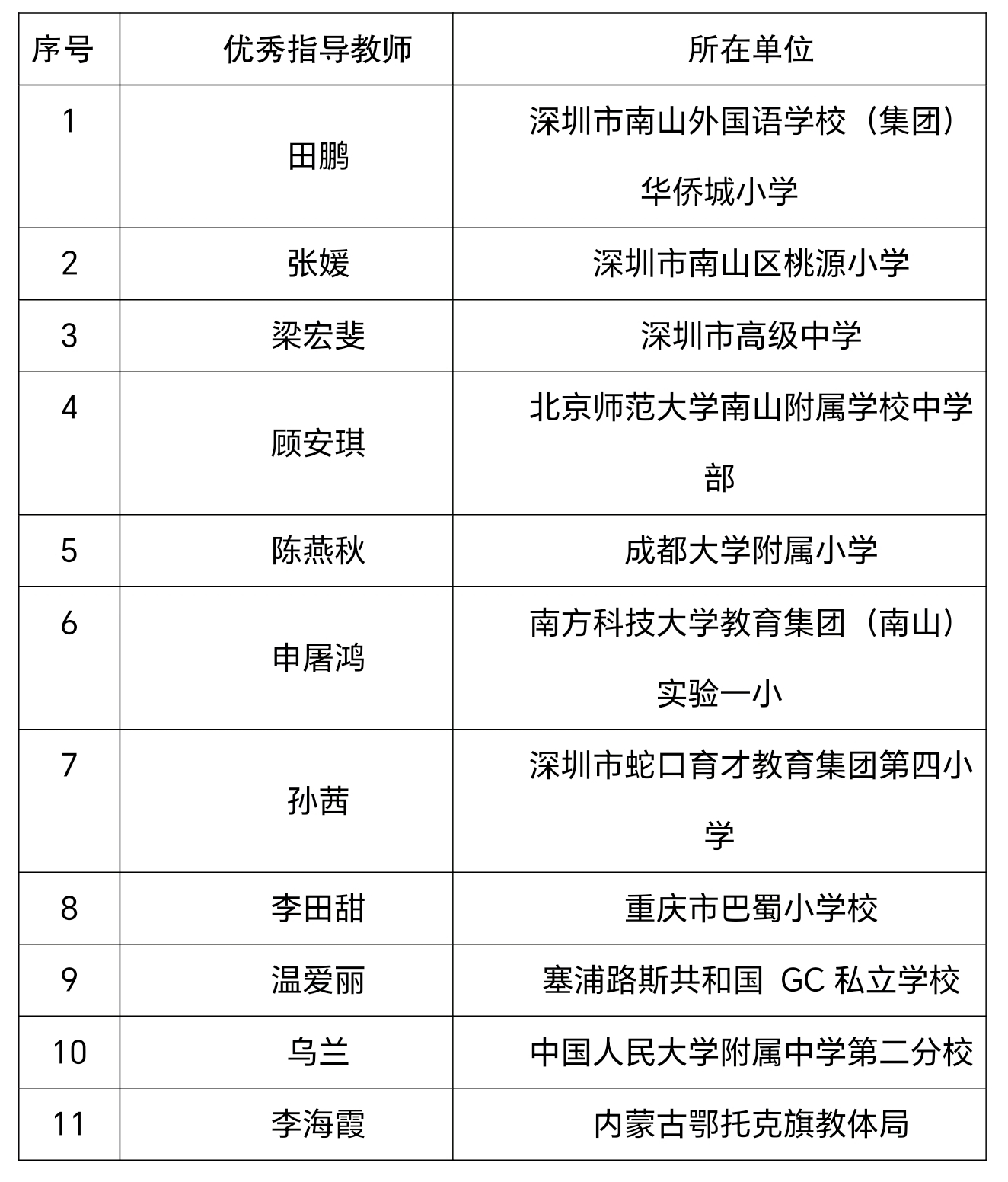 | 序号 | 优秀指导教师 | 所在单位 |
|---|---|---|
| 1 | 田鹏 | 深圳市南山外国语学校（集团）华侨城小学 |
| 2 | 张媛 | 深圳市南山区桃源小学 |
| 3 | 梁宏斐 | 深圳市高级中学 |
| 4 | 顾安琪 | 北京师范大学南山附属学校中学部 |
| 5 | 陈燕秋 | 成都大学附属小学 |
| 6 | 申屠鸿 | 南方科技大学教育集团（南山）实验一小 |
| 7 | 孙茜 | 深圳市蛇口育才教育集团第四小学 |
| 8 | 李田甜 | 重庆市巴蜀小学校 |
| 9 | 温爱丽 | 塞浦路斯共和国 GC 私立学校 |
| 10 | 乌兰 | 中国人民大学附属中学第二分校 |
| 11 | 李海霞 | 内蒙古鄂托克旗教体局 |